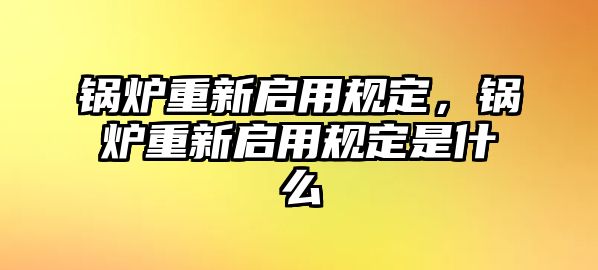 锅炉重新启用规定，锅炉重新启用规定是什么